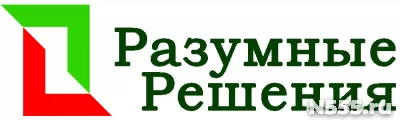 Разумные Решения

N555.ru